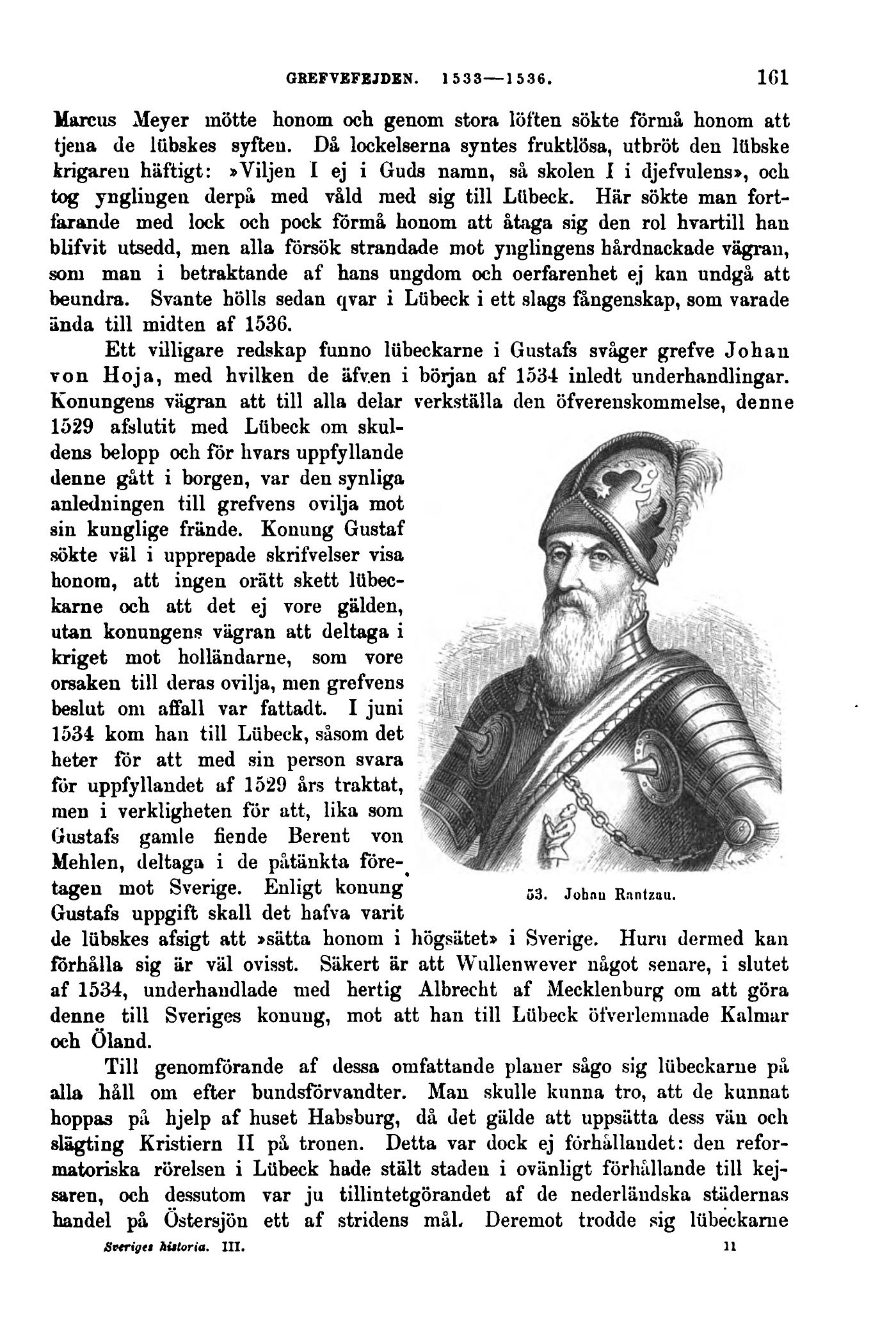 GREFVEFEJDEN. 1533—1536. 161

Marcus Meyer mötte honom och genom stora löften sökte förmå honom att tjena de lübskes syften. Då lockelserna syntes fruktlösa, utbröt den lübske krigaren häftigt: »Viljen I ej i Guds namn, så skolen I i djefvulens», och tog ynglingen derpå med våld med sig till Lübeck. Här sökte man fortfarande med lock och pock förmå honom att åtaga sig den rol hvartill han blifvit utsedd, men alla försök strandade mot ynglingens hårdnackade vägran, som man i betraktande af hans ungdom och oerfarenhet ej kan undgå att beundra. Svante hölls sedan qvar i Lübeck i ett slags fångenskap, som varade ända till midten af 1536.

Ett villigare redskap funno lübeckarne i Gustafs svåger grefve Johan von Hoja, med hvilken de äfven i början af 1534 inledt underhandlingar. Konungens vägran att till alla delar verkställa den öfverenskommelse, denne 1529 afslutit med Lübeck om skuldens belopp och för hvars uppfyllande denne gått i borgen, var den synliga anledningen till grefvens ovilja mot sin kunglige frände. Konung Gustaf sökte väl i upprepade skrifvelser visa honom, att ingen orätt skett lübeckarne och att det ej vore gälden, utan konungens vägran att deltaga i kriget mot holländarne, som vore orsaken till deras ovilja, men grefvens beslut om affall var fattadt. I juni 1534 kom han till Lübeck, såsom det heter för att med sin person svara för uppfyllandet af 1529 års traktat, men i verkligheten för att, lika som Gustafs gamle fiende Berent von Mehlen, deltaga i de påtänkta företagen mot Sverige. Enligt konung Gustafs uppgift skall det hafva varit de lübskes afsigt att »sätta honom i högsätet» i Sverige. Huru dermed kan förhålla sig är väl ovisst. Säkert är att Wullenwever något senare, i slutet af 1534, underhandlade med hertig Albrecht af Mecklenburg om att göra denne till Sveriges konung, mot att han till Lübeck öfverlemnade Kalmar och Öland.

53. Johan Rantzau.

Till genomförande af dessa omfattande planer sågo sig lübeckarne på alla håll om efter bundsförvandter. Man skulle kunna tro, att de kunnat hoppas på hjelp af huset Habsburg, då det gälde att uppsätta dess vän och slägting Kristiern II på tronen. Detta var dock ej förhållandet: den reformatoriska rörelsen i Lübeck hade stält staden i ovänligt förhållande till kejsaren, och dessutom var ju tillintetgörandet af de nederländska städernas handel på Östersjön ett af stridens mål. Deremot trodde sig lübeckarne

Sveriges historia. III. 11